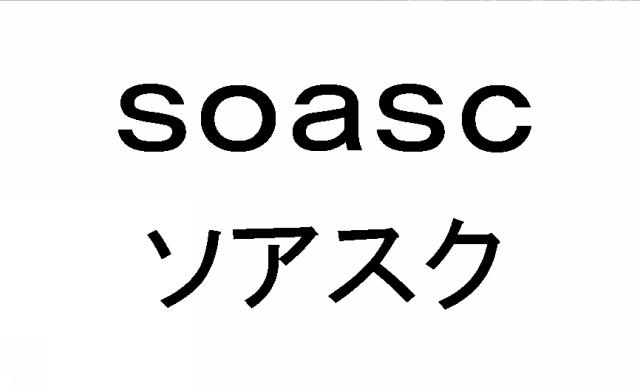 soasc
ソアスク